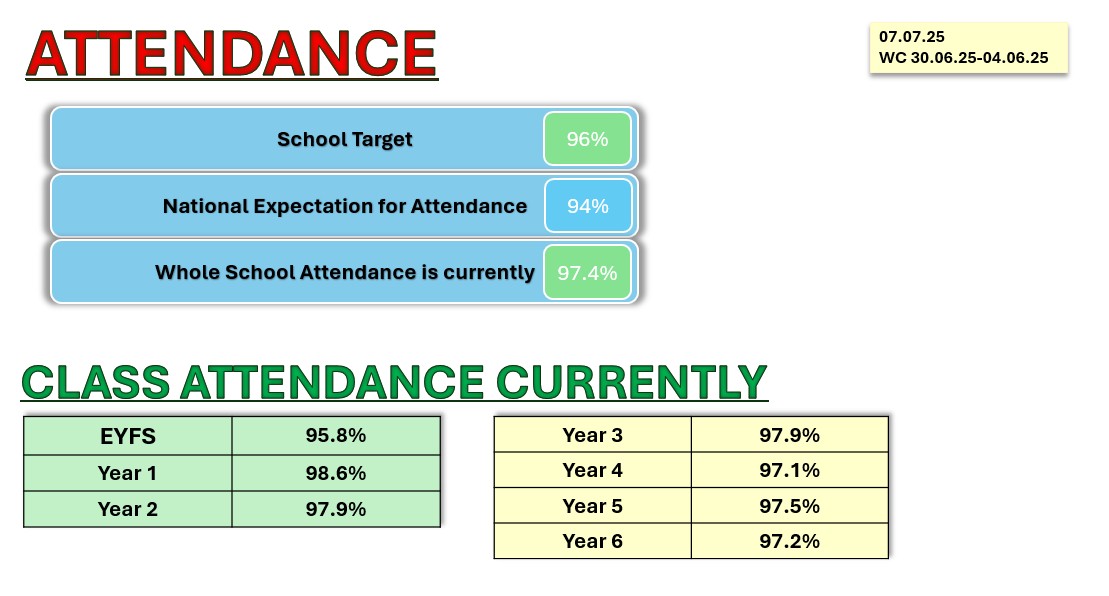 ATTENDANCE

07.07.25
WC 30.06.25-04.06.25

School Target 96%

National Expectation for Attendance 94%

Whole School Attendance is currently 97.4%

CLASS ATTENDANCE CURRENTLY

| EYFS | 95.8% |
|---|---|
| Year 1 | 98.6% |
| Year 2 | 97.9% |

| Year 3 | 97.9% |
|---|---|
| Year 4 | 97.1% |
| Year 5 | 97.5% |
| Year 6 | 97.2% |